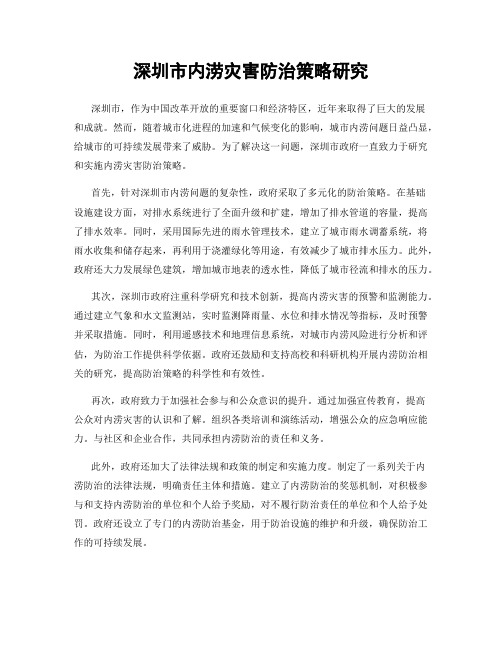 深圳市内涝灾害防治策略研究

深圳市，作为中国改革开放的重要窗口和经济特区，近年来取得了巨大的发展和成就。然而，随着城市化进程的加速和气候变化的影响，城市内涝问题日益凸显，给城市的可持续发展带来了威胁。为了解决这一问题，深圳市政府一直致力于研究和实施内涝灾害防治策略。

首先，针对深圳市内涝问题的复杂性，政府采取了多元化的防治策略。在基础设施建设方面，对排水系统进行了全面升级和扩建，增加了排水管道的容量，提高了排水效率。同时，采用国际先进的雨水管理技术，建立了城市雨水调蓄系统，将雨水收集和储存起来，再利用于浇灌绿化等用途，有效减少了城市排水压力。此外，政府还大力发展绿色建筑，增加城市地表的透水性，降低了城市径流和排水的压力。

其次，深圳市政府注重科学研究和技术创新，提高内涝灾害的预警和监测能力。通过建立气象和水文监测站，实时监测降雨量、水位和排水情况等指标，及时预警并采取措施。同时，利用遥感技术和地理信息系统，对城市内涝风险进行分析和评估，为防治工作提供科学依据。政府还鼓励和支持高校和科研机构开展内涝防治相关的研究，提高防治策略的科学性和有效性。

再次，政府致力于加强社会参与和公众意识的提升。通过加强宣传教育，提高公众对内涝灾害的认识和了解。组织各类培训和演练活动，增强公众的应急响应能力。与社区和企业合作，共同承担内涝防治的责任和义务。

此外，政府还加大了法律法规和政策的制定和实施力度。制定了一系列关于内涝防治的法律法规，明确责任主体和措施。建立了内涝防治的奖惩机制，对积极参与和支持内涝防治的单位和个人给予奖励，对不履行防治责任的单位和个人给予处罚。政府还设立了专门的内涝防治基金，用于防治设施的维护和升级，确保防治工作的可持续发展。